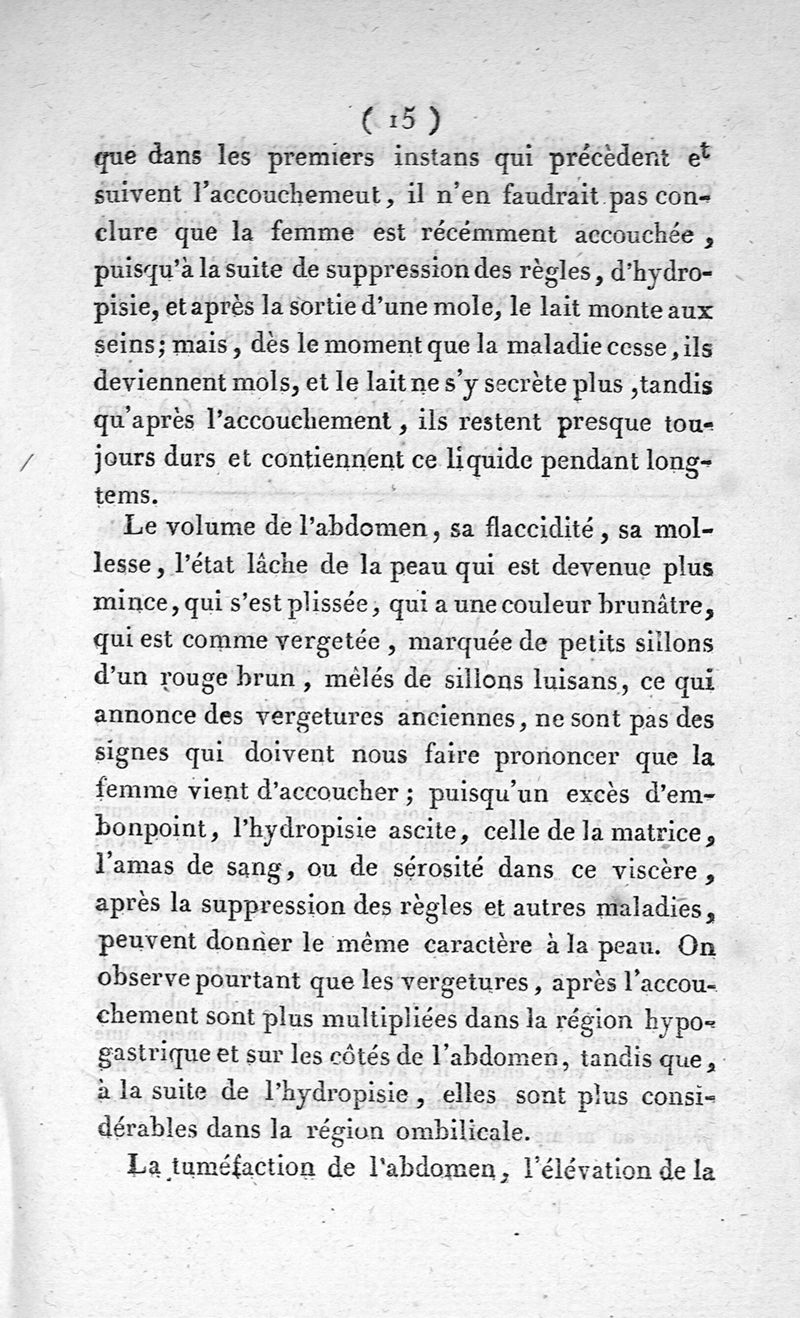 ( 15 )

que dans les premiers instans qui précèdent et suivent l'accouchemeut, il n'en faudrait pas conclure que la femme est récemment accouchée, puisqu'à la suite de suppression des règles, d'hydropisie, et après la sortie d'une mole, le lait monte aux seins; mais, dès le moment que la maladie cesse, ils deviennent mols, et le lait ne s'y secrète plus, tandis qu'après l'accouchement, ils restent presque toujours durs et contiennent ce liquide pendant longtems.

Le volume de l'abdomen, sa flaccidité, sa mollesse, l'état lâche de la peau qui est devenue plus mince, qui s'est plissée, qui a une couleur brunâtre, qui est comme vergetée, marquée de petits sillons d'un rouge brun, mêlés de sillons luisans, ce qui annonce des vergetures anciennes, ne sont pas des signes qui doivent nous faire prononcer que la femme vient d'accoucher; puisqu'un excès d'embonpoint, l'hydropisie ascite, celle de la matrice, l'amas de sang, ou de sérosité dans ce viscère, après la suppression des règles et autres maladies, peuvent donner le même caractère à la peau. On observe pourtant que les vergetures, après l'accouchement sont plus multipliées dans la région hypogastrique et sur les côtés de l'abdomen, tandis que, à la suite de l'hydropisie, elles sont plus considérables dans la région ombilicale.

La tuméfaction de l'abdomen, l'élévation de la